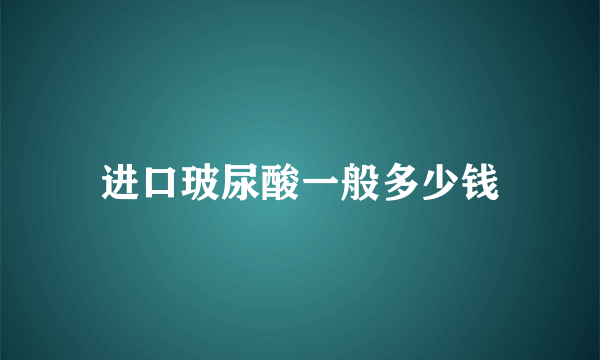 进口玻尿酸一般多少钱